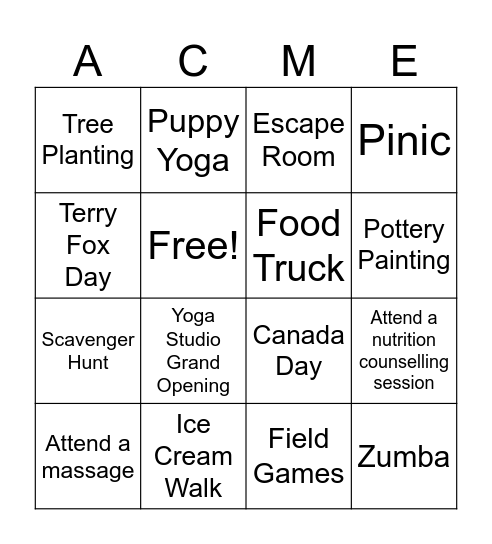 | A | C | M | E |
|---|---|---|---|
| Tree Planting | Puppy Yoga | Escape Room | Pinic |
| Terry Fox Day | Free! | Food Truck | Pottery Painting |
| Scavenger Hunt | Yoga Studio Grand Opening | Canada Day | Attend a nutrition counselling session |
| Attend a massage | Ice Cream Walk | Field Games | Zumba |